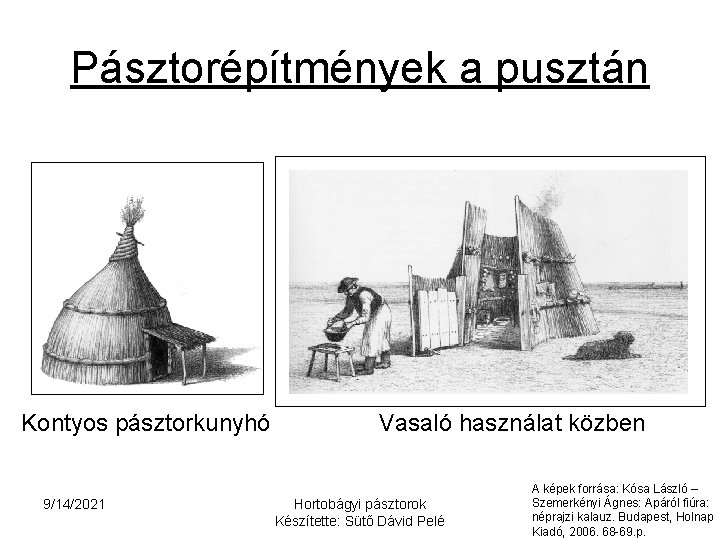 Pásztorépítmények a pusztán

Kontyos pásztorkunyhó

Vasaló használat közben

9/14/2021

Hortobágyi pásztorok
Készítette: Sütő Dávid Pelé

A képek forrása: Kósa László – Szemerkényi Ágnes: Apáról fiúra: néprajzi kalauz. Budapest, Holnap Kiadó, 2006. 68-69.p.